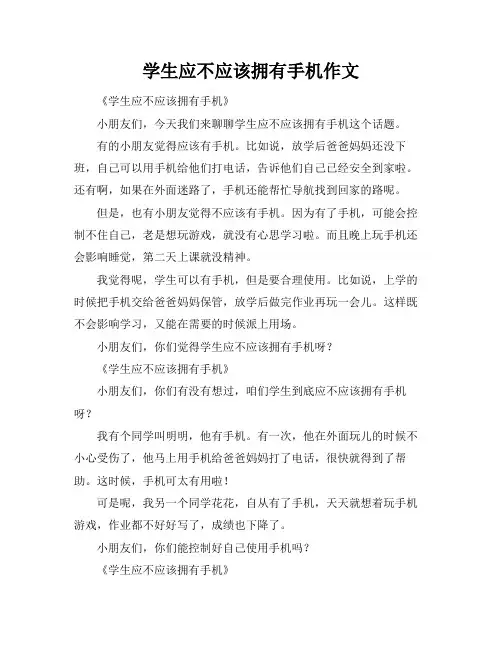 学生应不应该拥有手机作文

《学生应不应该拥有手机》

小朋友们，今天我们来聊聊学生应不应该拥有手机这个话题。

有的小朋友觉得应该有手机。比如说，放学后爸爸妈妈还没下班，自己可以用手机给他们打电话，告诉他们自己已经安全到家啦。还有啊，如果在外面迷路了，手机还能帮忙导航找到回家的路呢。

但是，也有小朋友觉得不应该有手机。因为有了手机，可能会控制不住自己，老是想玩游戏，就没有心思学习啦。而且晚上玩手机还会影响睡觉，第二天上课就没精神。

我觉得呢，学生可以有手机，但是要合理使用。比如说，上学的时候把手机交给爸爸妈妈保管，放学后做完作业再玩一会儿。这样既不会影响学习，又能在需要的时候派上用场。

小朋友们，你们觉得学生应不应该拥有手机呀？

《学生应不应该拥有手机》

小朋友们，你们有没有想过，咱们学生到底应不应该拥有手机呀？

我有个同学叫明明，他有手机。有一次，他在外面玩儿的时候不小心受伤了，他马上用手机给爸爸妈妈打了电话，很快就得到了帮助。这时候，手机可太有用啦！

可是呢，我另一个同学花花，自从有了手机，天天就想着玩手机游戏，作业都不好好写了，成绩也下降了。

小朋友们，你们能控制好自己使用手机吗？

《学生应不应该拥有手机》